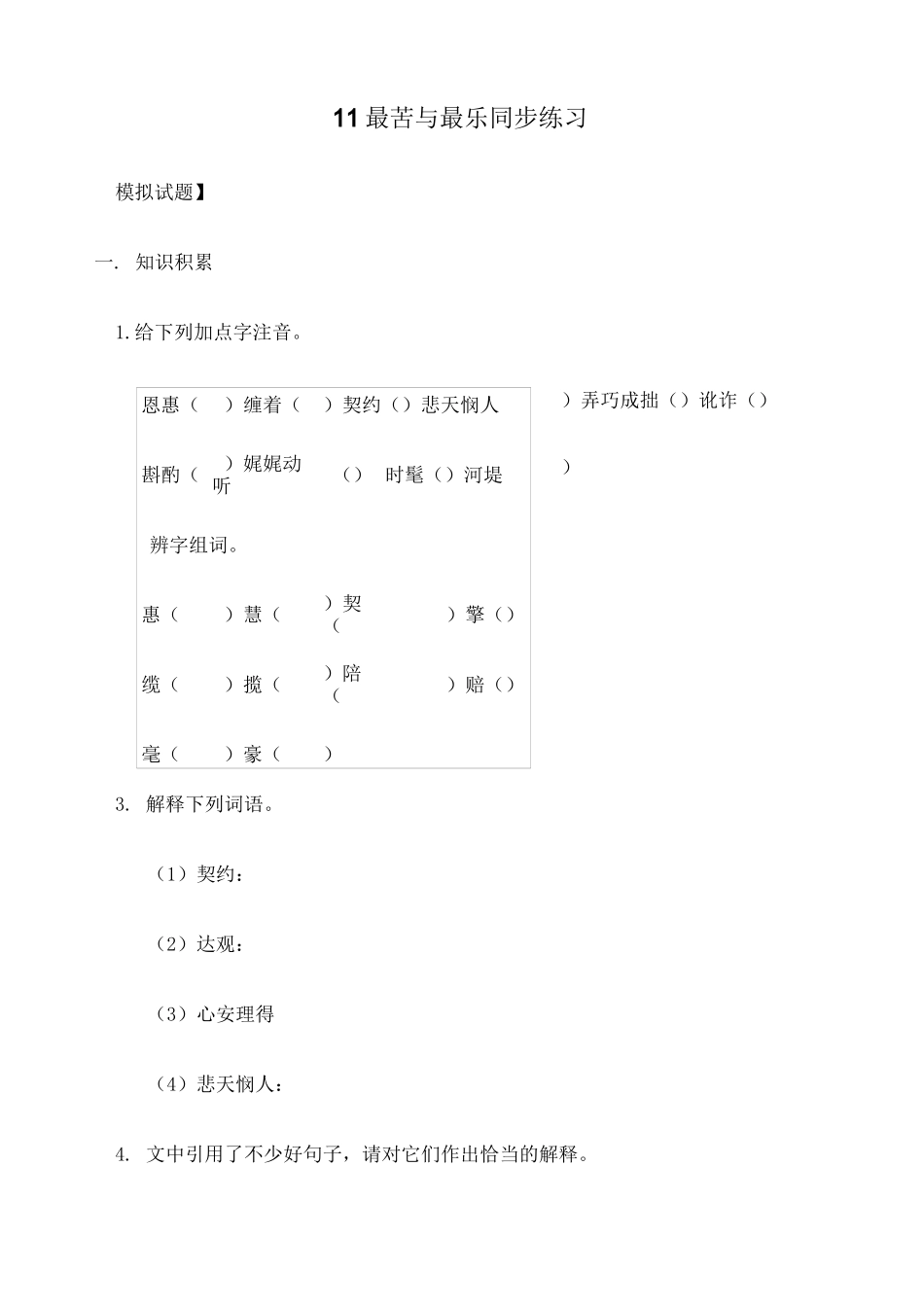 11 最苦与最乐同步练习

模拟试题】

一. 知识积累

1. 给下列加点字注音。

恩惠（ ）缠着（ ）契约（）悲天悯人 ）弄巧成拙（）讹诈（）

斟酌（ ）娓娓动听 （） 时髦（）河堤 ）

辨字组词。

惠（ ）慧（ ）契（ ）擎（）

缆（ ）揽（ ）陪（ ）赔（）

毫（ ）豪（ ）

3. 解释下列词语。

（1）契约：

（2）达观：

（3）心安理得

（4）悲天悯人：

4. 文中引用了不少好句子，请对它们作出恰当的解释。